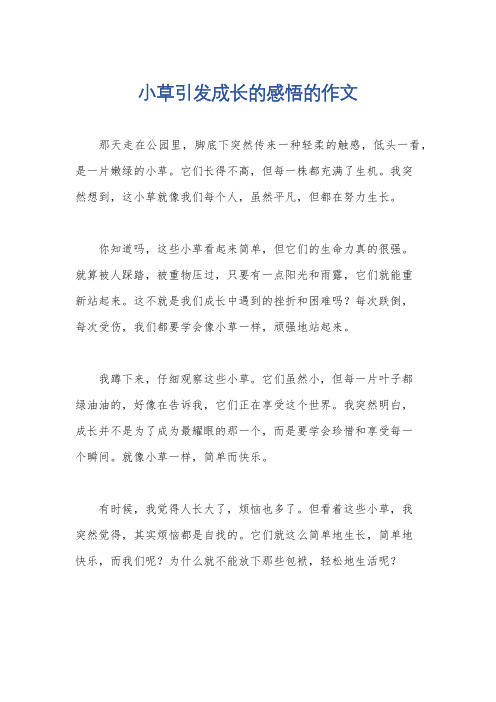 小草引发成长的感悟的作文

那天走在公园里，脚底下突然传来一种轻柔的触感，低头一看，是一片嫩绿的小草。它们长得不高，但每一株都充满了生机。我突然想到，这小草就像我们每个人，虽然平凡，但都在努力生长。

你知道吗，这些小草看起来简单，但它们的生命力真的很强。就算被人踩踏，被重物压过，只要有一点阳光和雨露，它们就能重新站起来。这不就是我们成长中遇到的挫折和困难吗？每次跌倒，每次受伤，我们都要学会像小草一样，顽强地站起来。

我蹲下来，仔细观察这些小草。它们虽然小，但每一片叶子都绿油油的，好像在告诉我，它们正在享受这个世界。我突然明白，成长并不是为了成为最耀眼的那一个，而是要学会珍惜和享受每一个瞬间。就像小草一样，简单而快乐。

有时候，我觉得人长大了，烦恼也多了。但看着这些小草，我突然觉得，其实烦恼都是自找的。它们就这么简单地生长，简单地快乐，而我们呢？为什么就不能放下那些包袱，轻松地生活呢？